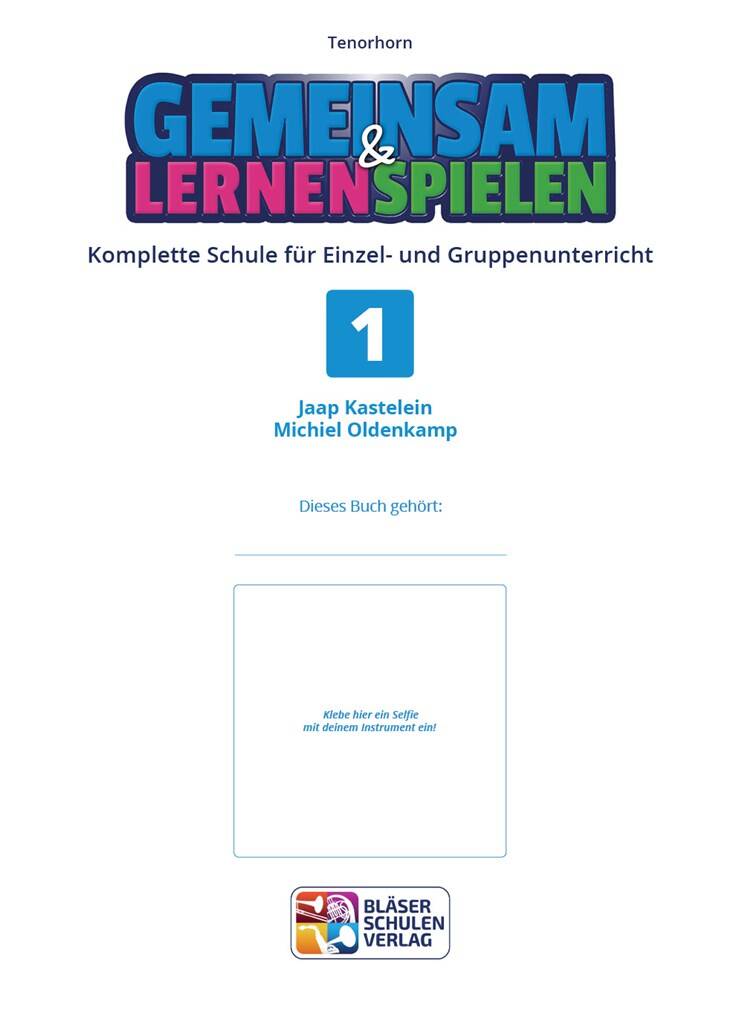 Tenorhorn

GEMEINSAM
&
LERNEN SPIELEN

Komplette Schule für Einzel- und Gruppenunterricht

1

Jaap Kastelein
Michiel Oldenkamp

Dieses Buch gehört:

Klebe hier ein Selfie mit deinem Instrument ein!

BLÄSER SCHULEN VERLAG